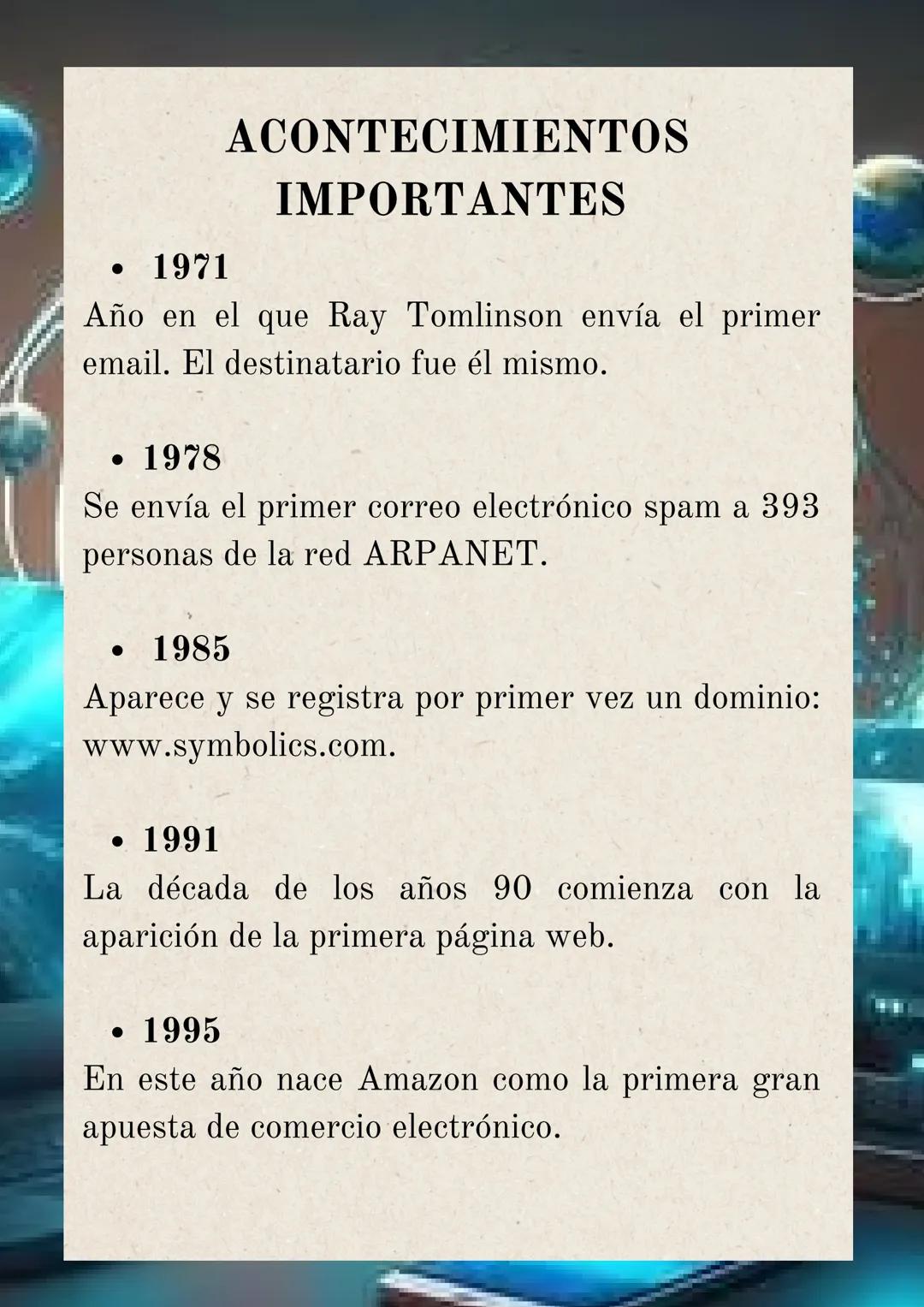 ACONTECIMIENTOS IMPORTANTES

• 1971
Año en el que Ray Tomlinson envía el primer email. El destinatario fue él mismo.

• 1978
Se envía el primer correo electrónico spam a 393 personas de la red ARPANET.

• 1985
Aparece y se registra por primer vez un dominio: www.symbolics.com.

• 1991
La década de los años 90 comienza con la aparición de la primera página web.

• 1995
En este año nace Amazon como la primera gran apuesta de comercio electrónico.